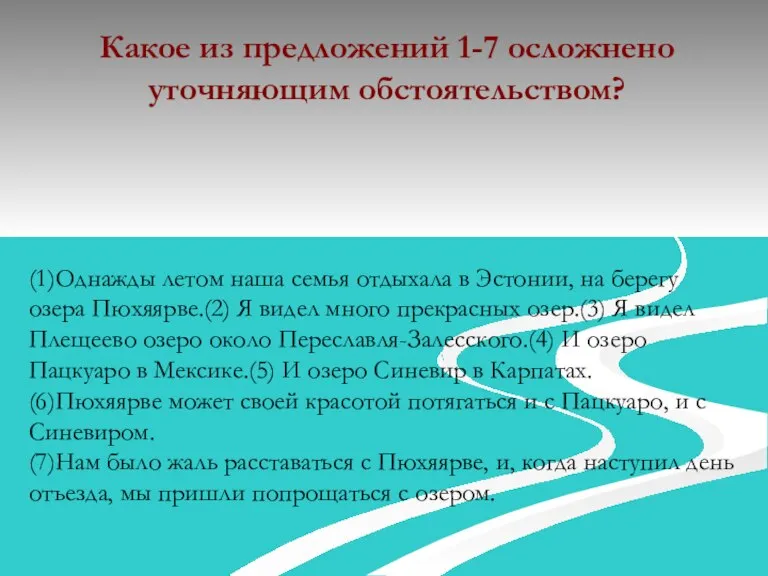 Какое из предложений 1-7 осложнено уточняющим обстоятельством?

(1)Однажды летом наша семья отдыхала в Эстонии, на берегу озера Пюхяярве.(2) Я видел много прекрасных озер.(3) Я видел Плещеево озеро около Переславля-Залесского.(4) И озеро Пацкуаро в Мексике.(5) И озеро Синевир в Карпатах.
(6)Пюхяярве может своей красотой потягаться и с Пацкуаро, и с Синевиром.
(7)Нам было жаль расставаться с Пюхяярве, и, когда наступил день отъезда, мы пришли попрощаться с озером.